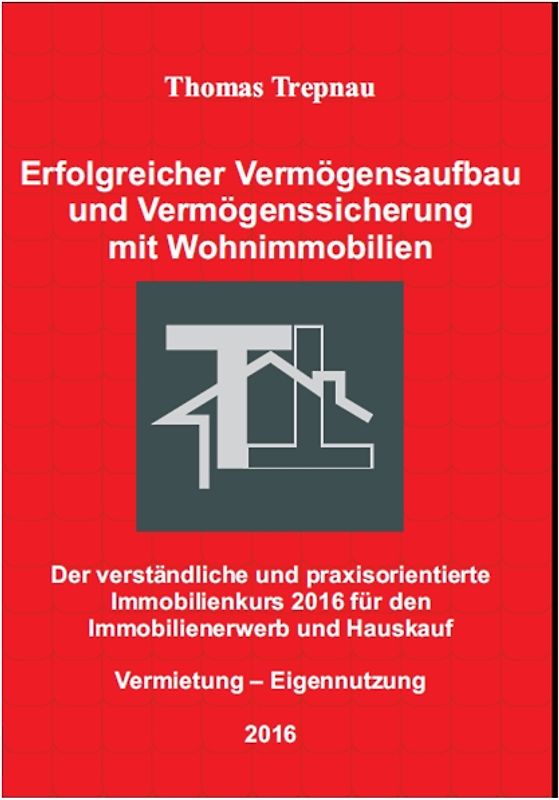 Thomas Trepnau

Erfolgreicher Vermögensaufbau und Vermögenssicherung mit Wohnimmobilien

Der verständliche und praxisorientierte Immobilienkurs 2016 für den Immobilienerwerb und Hauskauf

Vermietung – Eigennutzung

2016